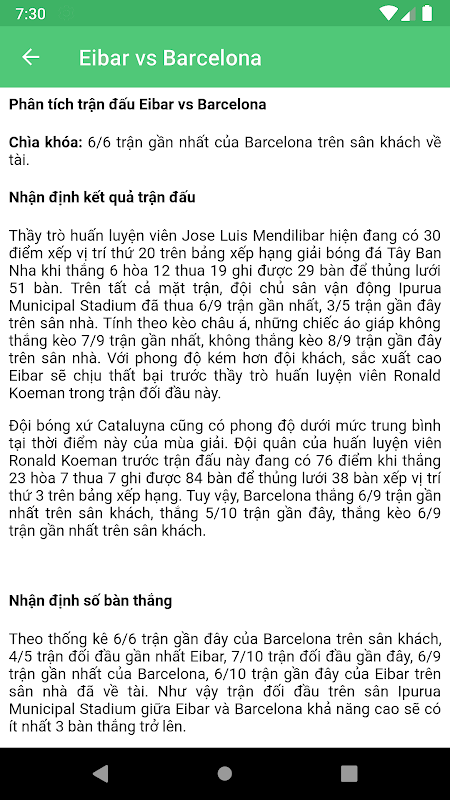 7:30

Eibar vs Barcelona

Phân tích trận đấu Eibar vs Barcelona

Chìa khóa: 6/6 trận gần nhất của Barcelona trên sân khách về tài.

Nhận định kết quả trận đấu

Thầy trò huấn luyện viên Jose Luis Mendilibar hiện đang có 30 điểm xếp vị trí thứ 20 trên bảng xếp hạng giải bóng đá Tây Ban Nha khi thắng 6 hòa 12 thua 19 ghi được 29 bàn để thủng lưới 51 bàn. Trên tất cả mặt trận, đội chủ sân vận động Ipurua Municipal Stadium đã thua 6/9 trận gần nhất, 3/5 trận gần đây trên sân nhà. Tính theo kèo châu á, những chiếc áo giáp không thắng kèo 7/9 trận gần nhất, không thắng kèo 8/9 trận gần đây trên sân nhà. Với phong độ kém hơn đội khách, sắc xuất cao Eibar sẽ chịu thất bại trước thầy trò huấn luyện viên Ronald Koeman trong trận đối đầu này.

Đội bóng xứ Cataluyna cũng có phong độ dưới mức trung bình tại thời điểm này của mùa giải. Đội quân của huấn luyện viên Ronald Koeman trước trận đấu này đang có 76 điểm khi thắng 23 hòa 7 thua 7 ghi được 84 bàn để thủng lưới 38 bàn xếp vị trí thứ 3 trên bảng xếp hạng. Tuy vậy, Barcelona thắng 6/9 trận gần nhất trên sân khách, thắng 5/10 trận gần đây, thắng kèo 6/9 trận gần nhất trên sân khách.

Nhận định số bàn thắng

Theo thống kê 6/6 trận gần đây của Barcelona trên sân khách, 4/5 trận đối đầu gần nhất Eibar, 7/10 trận đối đầu gần đây, 6/9 trận gần nhất của Barcelona, 6/10 trận gần đây của Eibar trên sân nhà đã về tài. Như vậy trận đối đầu trên sân Ipurua Municipal Stadium giữa Eibar và Barcelona khả năng cao sẽ có ít nhất 3 bàn thắng trở lên.